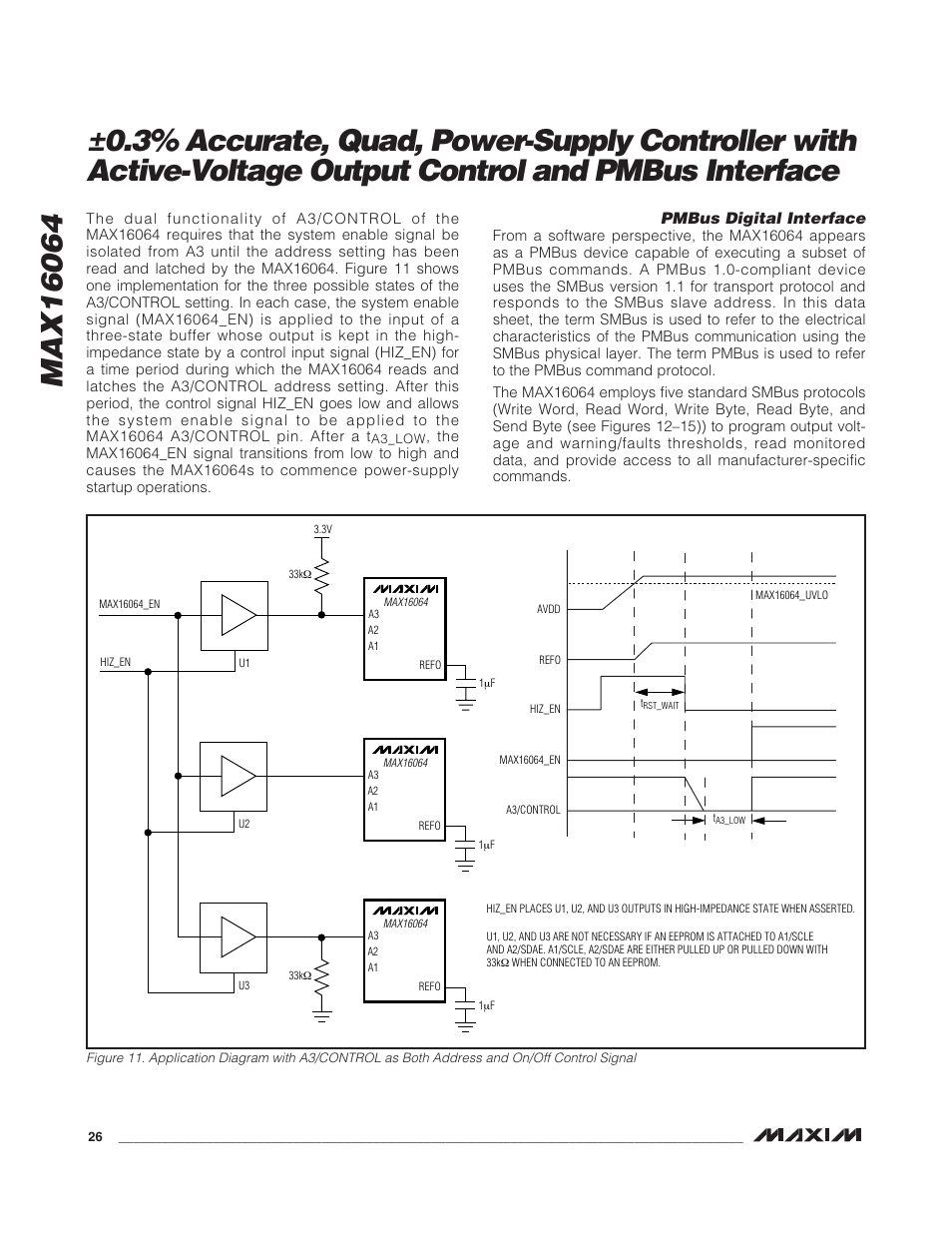 MAX16064

±0.3% Accurate, Quad, Power-Supply Controller with Active-Voltage Output Control and PMBus Interface

The dual functionality of A3/CONTROL of the MAX16064 requires that the system enable signal be isolated from A3 until the address setting has been read and latched by the MAX16064. Figure 11 shows one implementation for the three possible states of the A3/CONTROL setting. In each case, the system enable signal (MAX16064_EN) is applied to the input of a three-state buffer whose output is kept in the high-impedance state by a control input signal (HIZ_EN) for a time period during which the MAX16064 reads and latches the A3/CONTROL address setting. After this period, the control signal HIZ_EN goes low and allows the system enable signal to be applied to the MAX16064 A3/CONTROL pin. After a $t_{A3\_LOW}$, the MAX16064_EN signal transitions from low to high and causes the MAX16064s to commence power-supply startup operations.

PMBus Digital Interface

From a software perspective, the MAX16064 appears as a PMBus device capable of executing a subset of PMBus commands. A PMBus 1.0-compliant device uses the SMBus version 1.1 for transport protocol and responds to the SMBus slave address. In this data sheet, the term SMBus is used to refer to the electrical characteristics of the PMBus communication using the SMBus physical layer. The term PMBus is used to refer to the PMBus command protocol.

The MAX16064 employs five standard SMBus protocols (Write Word, Read Word, Write Byte, Read Byte, and Send Byte (see Figures 12–15)) to program output voltage and warning/faults thresholds, read monitored data, and provide access to all manufacturer-specific commands.

3.3V
33kΩ
MAX16064_EN
HIZ_EN
U1
MAXIM
MAX16064
A3
A2
A1
REFO
1μF
U2
MAXIM
MAX16064
A3
A2
A1
REFO
1μF
U3
33kΩ
MAXIM
MAX16064
A3
A2
A1
REFO
1μF

AVDD
MAX16064_UVLO
REFO
HIZ_EN
$t_{RST\_WAIT}$
MAX16064_EN
A3/CONTROL
$t_{A3\_LOW}$

HIZ_EN PLACES U1, U2, AND U3 OUTPUTS IN HIGH-IMPEDANCE STATE WHEN ASSERTED.

U1, U2, AND U3 ARE NOT NECESSARY IF AN EEPROM IS ATTACHED TO A1/SCLE AND A2/SDAE. A1/SCLE, A2/SDAE ARE EITHER PULLED UP OR PULLED DOWN WITH 33kΩ WHEN CONNECTED TO AN EEPROM.

Figure 11. Application Diagram with A3/CONTROL as Both Address and On/Off Control Signal

26

MAXIM